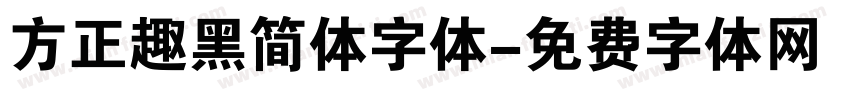 方正趣黑简体字体-免费字体网